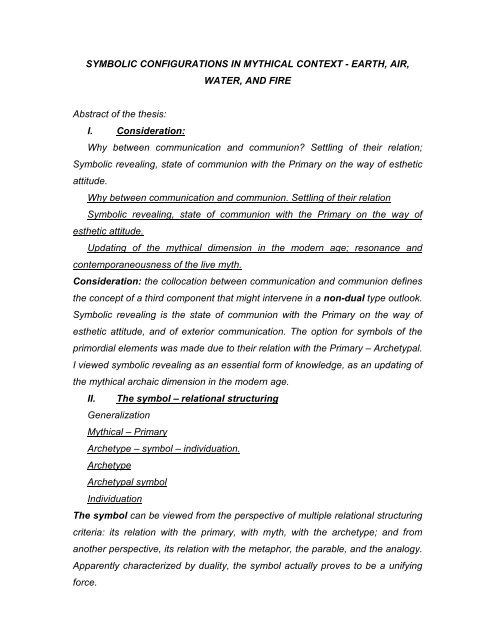 SYMBOLIC CONFIGURATIONS IN MYTHICAL CONTEXT - EARTH, AIR, WATER, AND FIRE

Abstract of the thesis:

I. Consideration:

Why between communication and communion? Settling of their relation; Symbolic revealing, state of communion with the Primary on the way of esthetic attitude.

Why between communication and communion. Settling of their relation

Symbolic revealing, state of communion with the Primary on the way of esthetic attitude.

Updating of the mythical dimension in the modern age; resonance and contemporaneousness of the live myth.

Consideration: the collocation between communication and communion defines the concept of a third component that might intervene in a non-dual type outlook. Symbolic revealing is the state of communion with the Primary on the way of esthetic attitude, and of exterior communication. The option for symbols of the primordial elements was made due to their relation with the Primary – Archetypal. I viewed symbolic revealing as an essential form of knowledge, as an updating of the mythical archaic dimension in the modern age.

II. The symbol – relational structuring

Generalization

Mythical – Primary

Archetype – symbol – individuation.

Archetype

Archetypal symbol

Individuation

The symbol can be viewed from the perspective of multiple relational structuring criteria: its relation with the primary, with myth, with the archetype; and from another perspective, its relation with the metaphor, the parable, and the analogy. Apparently characterized by duality, the symbol actually proves to be a unifying force.